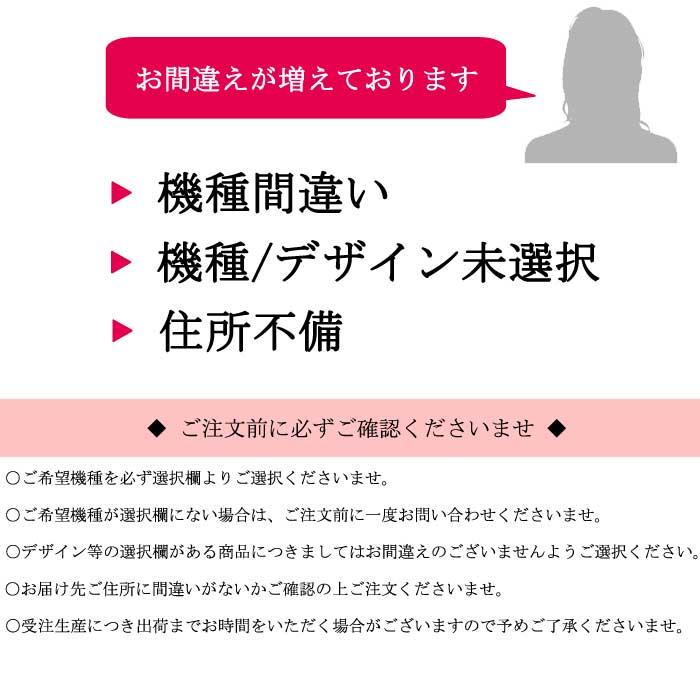 お間違えが増えております

▶ 機種間違い

▶ 機種/デザイン未選択

▶ 住所不備

◆ ご注文前に必ずご確認くださいませ ◆

○ご希望機種を必ず選択欄よりご選択くださいませ。

○ご希望機種が選択欄にない場合は、ご注文前に一度お問い合わせくださいませ。

○デザイン等の選択欄がある商品につきましてはお間違えのございませんようご選択ください。

○お届け先ご住所に間違いがないかご確認の上ご注文くださいませ。

○受注生産につき出荷までお時間をいただく場合がございますので予めご了承くださいませ。